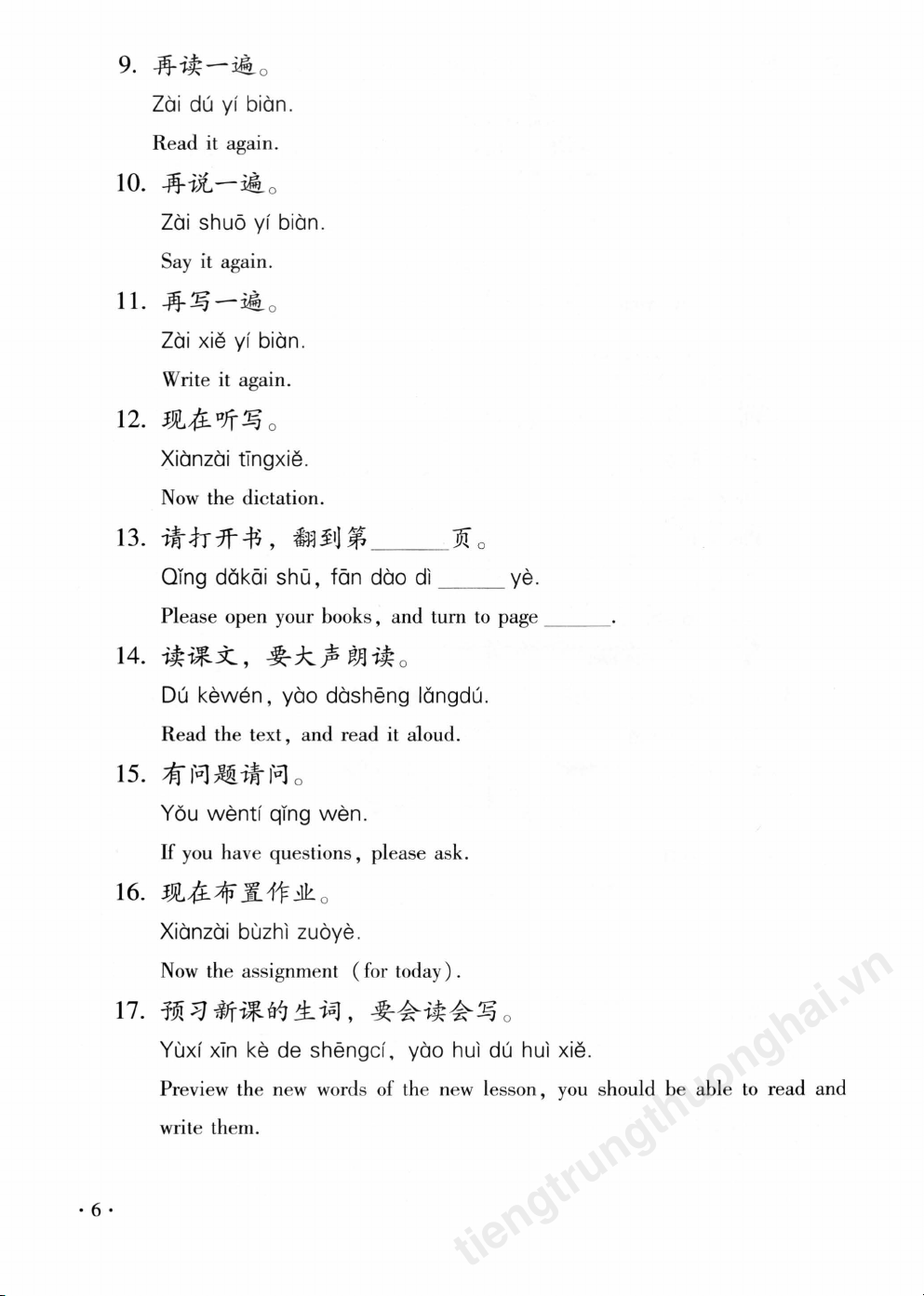 9. 再读一遍。

Zài dú yí biàn.

Read it again.

10. 再说一遍。

Zài shuō yí biàn.

Say it again.

11. 再写一遍。

Zài xiě yí biàn.

Write it again.

12. 现在听写。

Xiànzài tīngxiě.

Now the dictation.

13. 请打开书，翻到第______页。

Qǐng dǎkāi shū, fān dào dì ______ yè.

Please open your books, and turn to page ______.

14. 读课文，要大声朗读。

Dú kèwén, yào dàshēng lǎngdú.

Read the text, and read it aloud.

15. 有问题请问。

Yǒu wèntí qǐng wèn.

If you have questions, please ask.

16. 现在布置作业。

Xiànzài bùzhì zuòyè.

Now the assignment (for today).

17. 预习新课的生词，要会读会写。

Yùxí xīn kè de shēngcí, yào huì dú huì xiě.

Preview the new words of the new lesson, you should be able to read and write them.

· 6 ·

tiengtrungthuonghai.vn